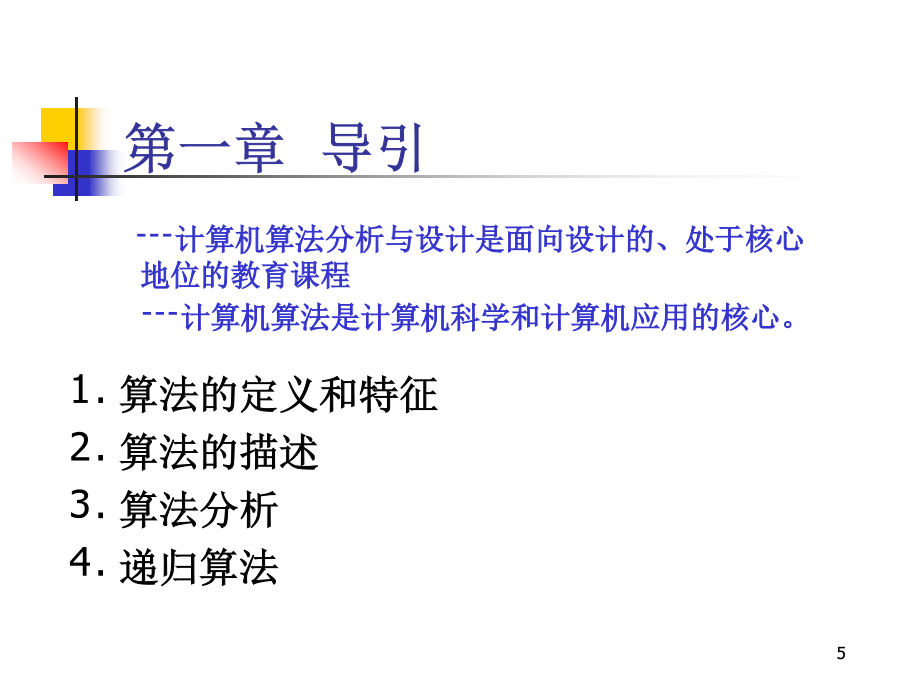 第一章 导引

---计算机算法分析与设计是面向设计的、处于核心地位的教育课程

---计算机算法是计算机科学和计算机应用的核心。

1.算法的定义和特征
2.算法的描述
3.算法分析
4.递归算法

5